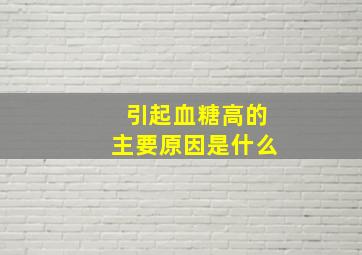 引起血糖高的
主要原因是什么